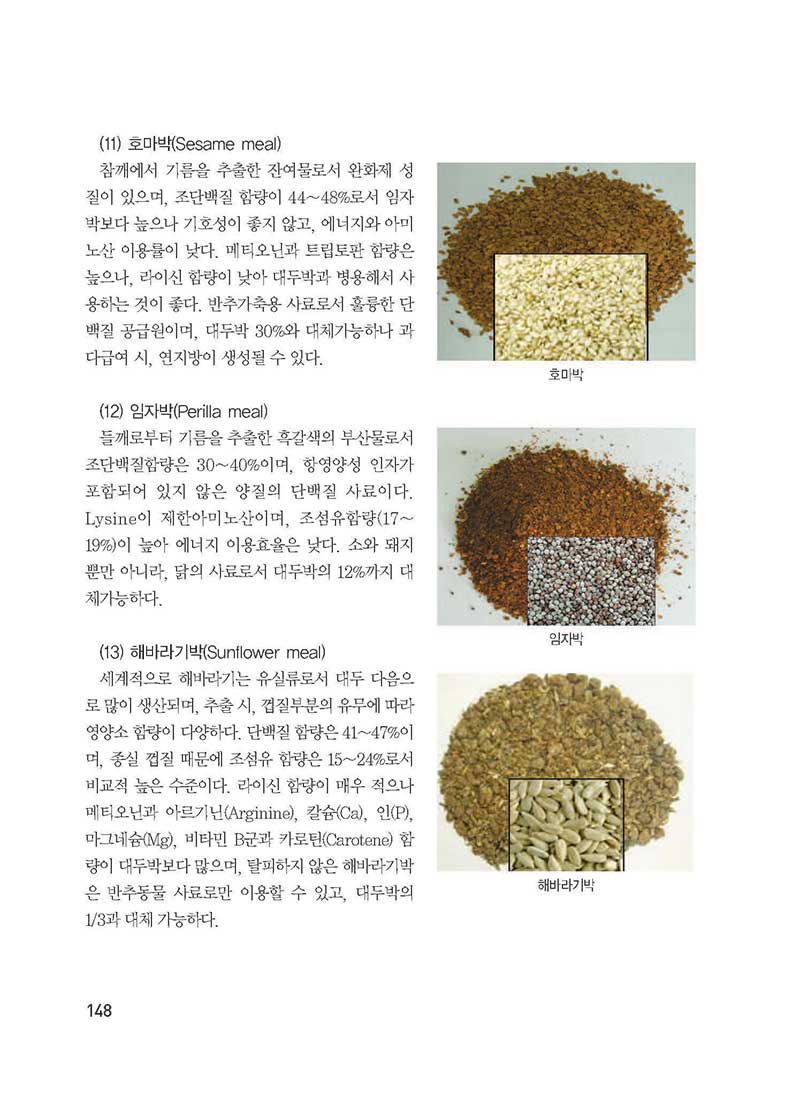 (11) 호마박(Sesame meal)

참깨에서 기름을 추출한 잔여물로서 완화제 성질이 있으며, 조단백질 함량이 44~48%로서 임자박보다 높으나 기호성이 좋지 않고, 에너지와 아미노산 이용률이 낮다. 메티오닌과 트립토판 함량은 높으나, 라이신 함량이 낮아 대두박과 병용해서 사용하는 것이 좋다. 반추가축용 사료로서 훌륭한 단백질 공급원이며, 대두박 30%와 대체가능하나 과다급여 시, 연지방이 생성될 수 있다.

호마박

(12) 임자박(Perilla meal)

들깨로부터 기름을 추출한 흑갈색의 부산물로서 조단백질함량은 30~40%이며, 항영양성 인자가 포함되어 있지 않은 양질의 단백질 사료이다. Lysine이 제한아미노산이며, 조섬유함량(17~19%)이 높아 에너지 이용효율은 낮다. 소와 돼지뿐만 아니라, 닭의 사료로서 대두박의 12%까지 대체가능하다.

임자박

(13) 해바라기박(Sunflower meal)

세계적으로 해바라기는 유실류로서 대두 다음으로 많이 생산되며, 추출 시, 껍질부분의 유무에 따라 영양소 함량이 다양하다. 단백질 함량은 41~47%이며, 종실 껍질 때문에 조섬유 함량은 15~24%로서 비교적 높은 수준이다. 라이신 함량이 매우 적으나 메티오닌과 아르기닌(Arginine), 칼슘(Ca), 인(P), 마그네슘(Mg), 비타민 B군과 카로틴(Carotene) 함량이 대두박보다 많으며, 탈피하지 않은 해바라기박은 반추동물 사료로만 이용할 수 있고, 대두박의 1/3과 대체 가능하다.

해바라기박

148